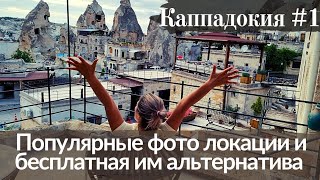 Каппадокия #1

Популярные фото локации и бесплатная им альтернатива